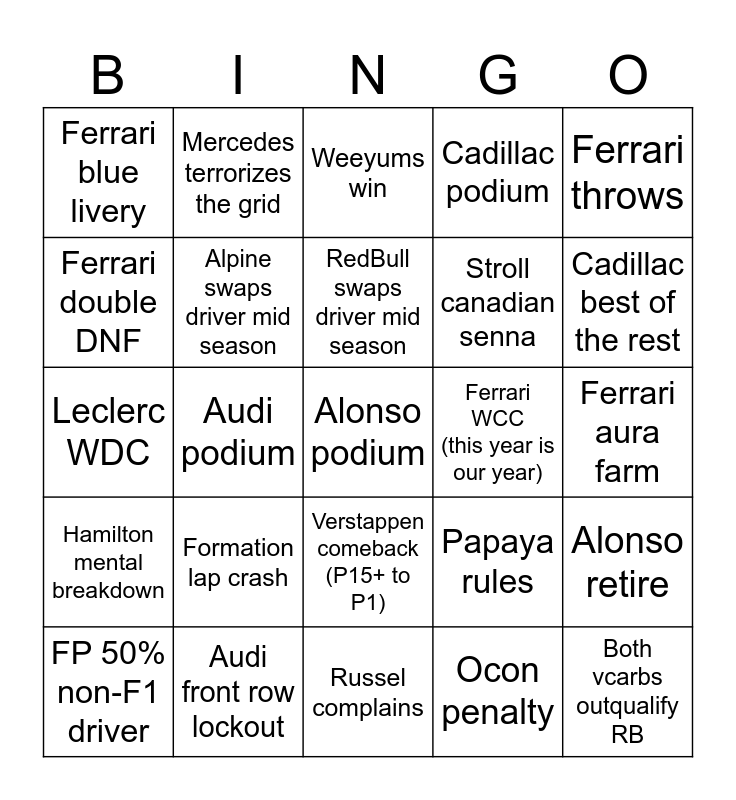 | B | I | N | G | O |
|---|---|---|---|---|
| Ferrari blue livery | Mercedes terrorizes the grid | Weeyums win | Cadillac podium | Ferrari throws |
| Ferrari double DNF | Alpine swaps driver mid season | RedBull swaps driver mid season | Stroll canadian senna | Cadillac best of the rest |
| Leclerc WDC | Audi podium | Alonso podium | Ferrari WCC (this year is our year) | Ferrari aura farm |
| Hamilton mental breakdown | Formation lap crash | Verstappen comeback (P15+ to P1) | Papaya rules | Alonso retire |
| FP 50% non-F1 driver | Audi front row lockout | Russel complains | Ocon penalty | Both vcarbs outqualify RB |